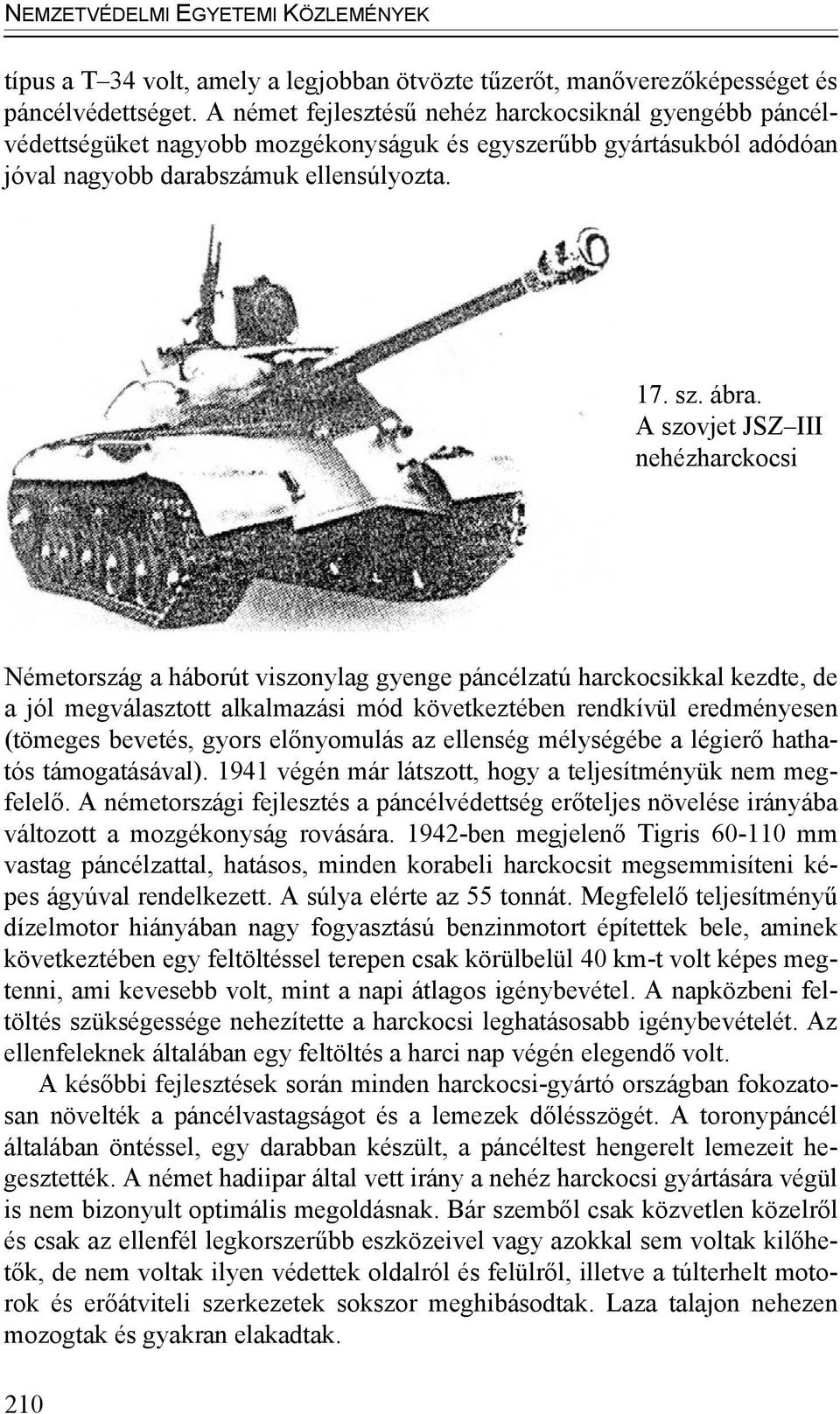 NEMZETVÉDELMI EGYETEMI KÖZLEMÉNYEK

típus a T–34 volt, amely a legjobban ötvözte tűzerőt, manőverezőképességet és páncélvédettséget. A német fejlesztésű nehéz harckocsiknál gyengébb páncélvédettségüket nagyobb mozgékonyságuk és egyszerűbb gyártásukból adódóan jóval nagyobb darabszámuk ellensúlyozta.

17. sz. ábra.
A szovjet JSZ–III nehézharckocsi

Németország a háborút viszonylag gyenge páncélzatú harckocsikkal kezdte, de a jól megválasztott alkalmazási mód következtében rendkívül eredményesen (tömeges bevetés, gyors előnyomulás az ellenség mélységébe a légierő hathatós támogatásával). 1941 végén már látszott, hogy a teljesítményük nem megfelelő. A németországi fejlesztés a páncélvédettség erőteljes növelése irányába változott a mozgékonyság rovására. 1942-ben megjelenő Tigris 60-110 mm vastag páncélzattal, hatásos, minden korabeli harckocsit megsemmisíteni képes ágyúval rendelkezett. A súlya elérte az 55 tonnát. Megfelelő teljesítményű dízelmotor hiányában nagy fogyasztású benzinmotort építettek bele, aminek következtében egy feltöltéssel terepen csak körülbelül 40 km-t volt képes megtenni, ami kevesebb volt, mint a napi átlagos igénybevétel. A napközbeni feltöltés szükségessége nehezítette a harckocsi leghatásosabb igénybevételét. Az ellenfeleknek általában egy feltöltés a harci nap végén elegendő volt.

A későbbi fejlesztések során minden harckocsi-gyártó országban fokozatosan növelték a páncélvastagságot és a lemezek dőlésszögét. A toronypáncél általában öntéssel, egy darabban készült, a páncéltest hengerelt lemezeit hegesztették. A német hadiipar által vett irány a nehéz harckocsi gyártására végül is nem bizonyult optimális megoldásnak. Bár szemből csak közvetlen közelről és csak az ellenfél legkorszerűbb eszközeivel vagy azokkal sem voltak kilőhetők, de nem voltak ilyen védettek oldalról és felülről, illetve a túlterhelt motorok és erőátviteli szerkezetek sokszor meghibásodtak. Laza talajon nehezen mozogtak és gyakran elakadtak.

210